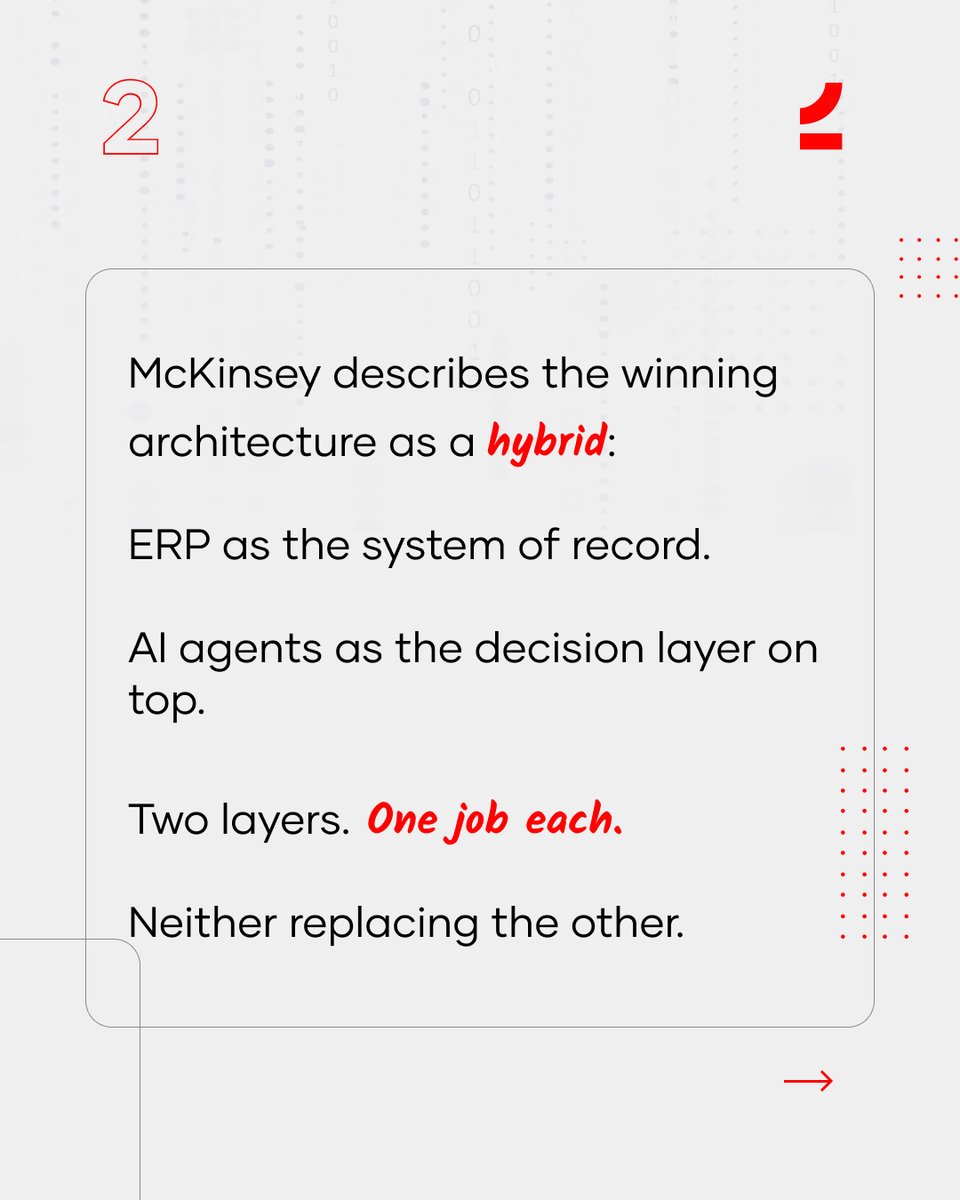 2

McKinsey describes the winning architecture as a hybrid:

ERP as the system of record.

AI agents as the decision layer on top.

Two layers. One job each.

Neither replacing the other.

→